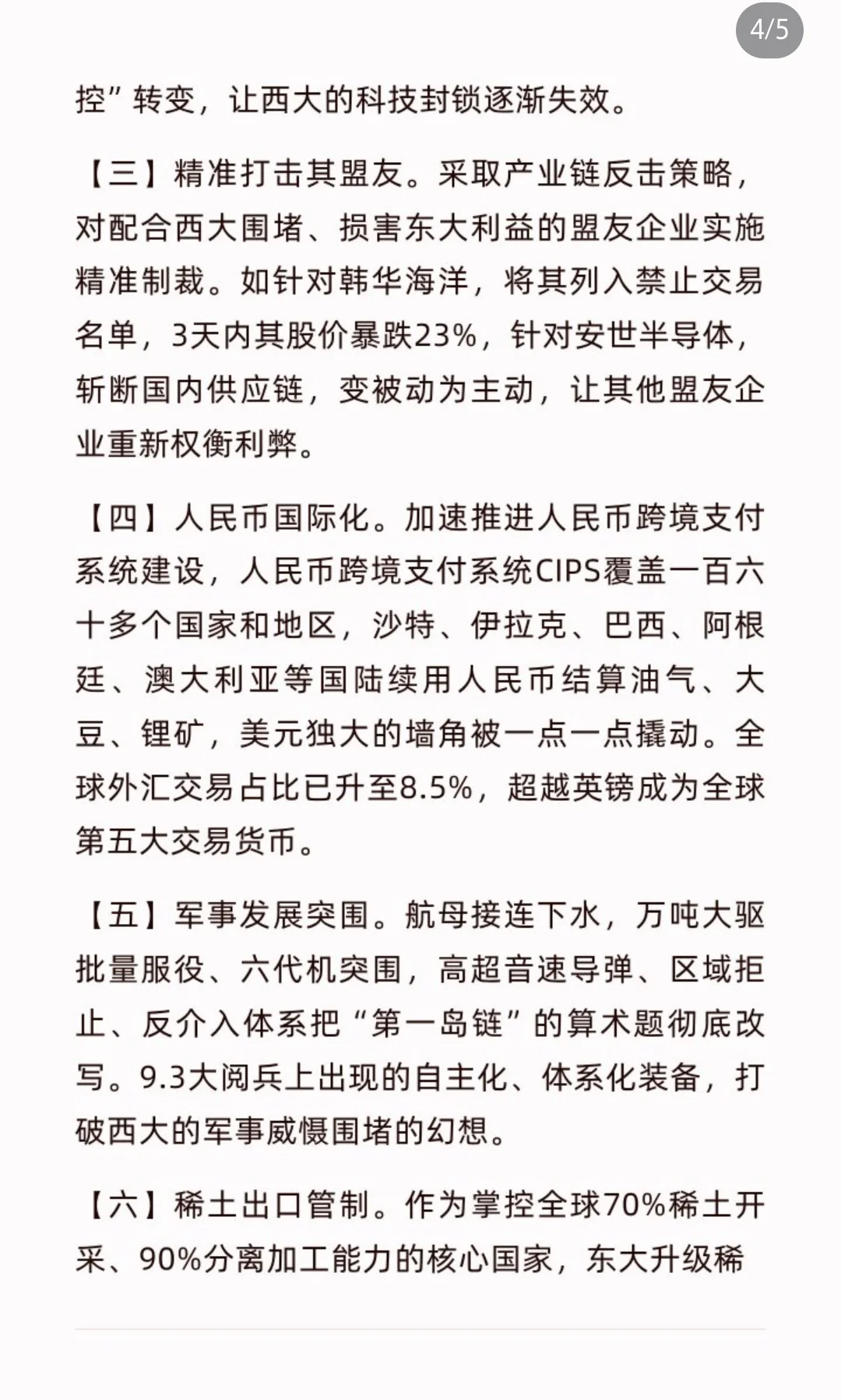 4/5

控”转变，让西大的科技封锁逐渐失效。

【三】精准打击其盟友。采取产业链反击策略，对配合西大围堵、损害东大利益的盟友企业实施精准制裁。如针对韩华海洋，将其列入禁止交易名单，3天内其股价暴跌23%，针对安世半导体，斩断国内供应链，变被动为主动，让其他盟友企业重新权衡利弊。

【四】人民币国际化。加速推进人民币跨境支付系统建设，人民币跨境支付系统CIPS覆盖一百六十多个国家和地区，沙特、伊拉克、巴西、阿根廷、澳大利亚等国陆续用人民币结算油气、大豆、锂矿，美元独大的墙角被一点一点撬动。全球外汇交易占比已升至8.5%，超越英镑成为全球第五大交易货币。

【五】军事发展突围。航母接连下水，万吨大驱批量服役、六代机突围，高超音速导弹、区域拒止、反介入体系把“第一岛链”的算术题彻底改写。9.3大阅兵上出现的自主化、体系化装备，打破西大的军事威慑围堵的幻想。

【六】稀土出口管制。作为掌控全球70%稀土开采、90%分离加工能力的核心国家，东大升级稀